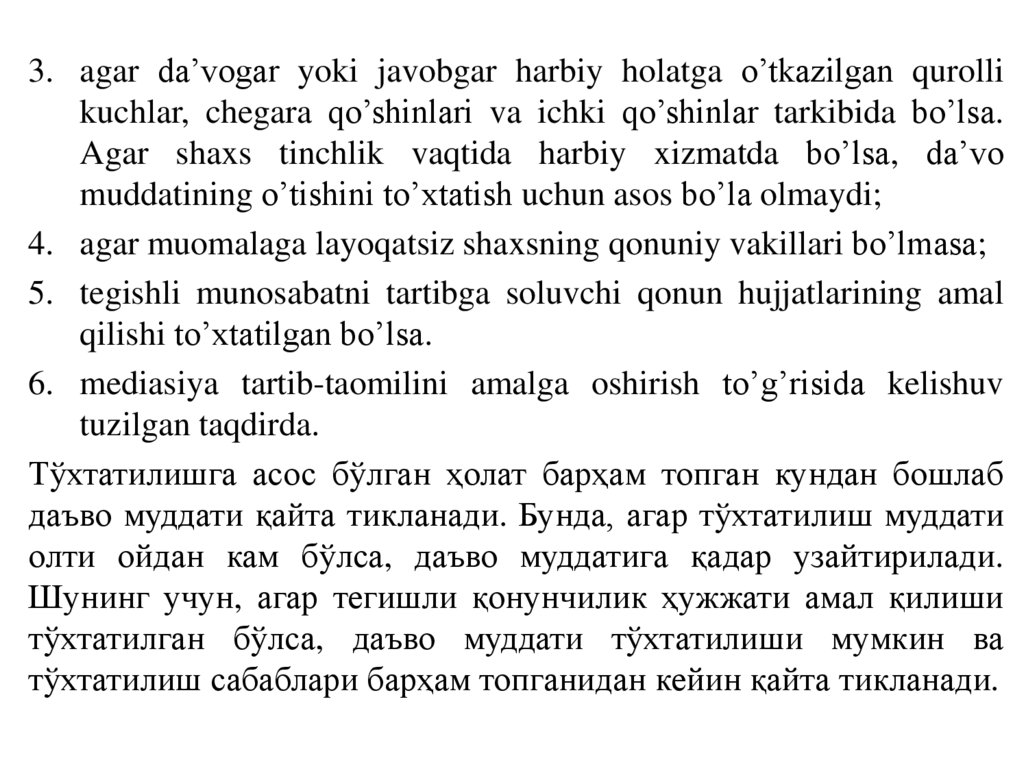 3. agar da’vogar yoki javobgar harbiy holatga o’tkazilgan qurolli kuchlar, chegara qo’shinlari va ichki qo’shinlar tarkibida bo’lsa. Agar shaxs tinchlik vaqtida harbiy xizmatda bo’lsa, da’vo muddatining o’tishini to’xtatish uchun asos bo’la olmaydi;
4. agar muomalaga layoqatsiz shaxsning qonuniy vakillari bo’lmasa;
5. tegishli munosabatni tartibga soluvchi qonun hujjatlarining amal qilishi to’xtatilgan bo’lsa.
6. mediasiya tartib-taomilini amalga oshirish to’g’risida kelishuv tuzilgan taqdirda.

Тўхтатилишга асос бўлган ҳолат барҳам топган кундан бошлаб даъво муддати қайта тикланади. Бунда, агар тўхтатилиш муддати олти ойдан кам бўлса, даъво муддатига қадар узайтирилади. Шунинг учун, агар тегишли қонунчилик ҳужжати амал қилиши тўхтатилган бўлса, даъво муддати тўхтатилиши мумкин ва тўхтатилиш сабаблари барҳам топганидан кейин қайта тикланади.